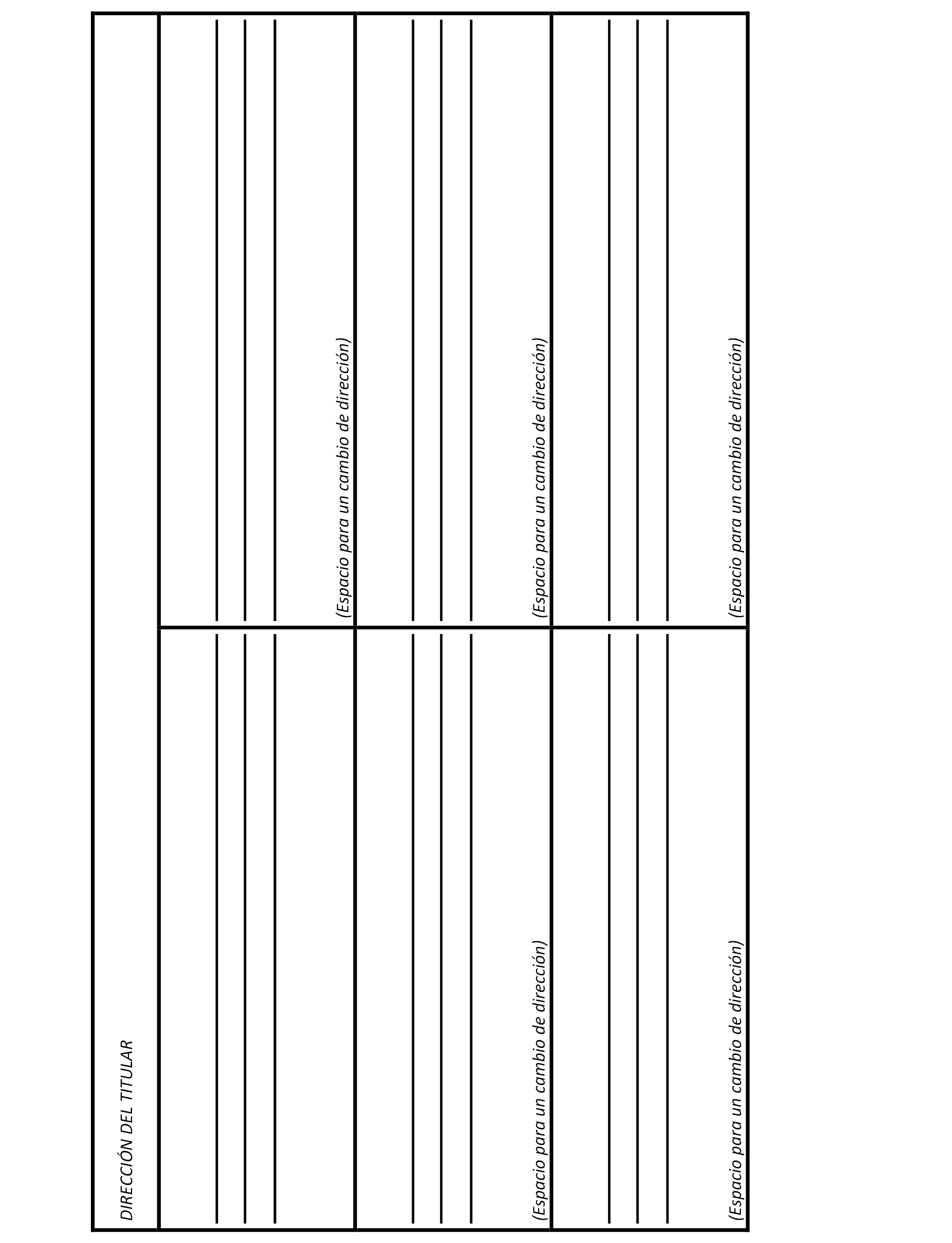 DIRECCIÓN DEL TITULAR

(Espacio para un cambio de dirección)

(Espacio para un cambio de dirección)

(Espacio para un cambio de dirección)

(Espacio para un cambio de dirección)

(Espacio para un cambio de dirección)